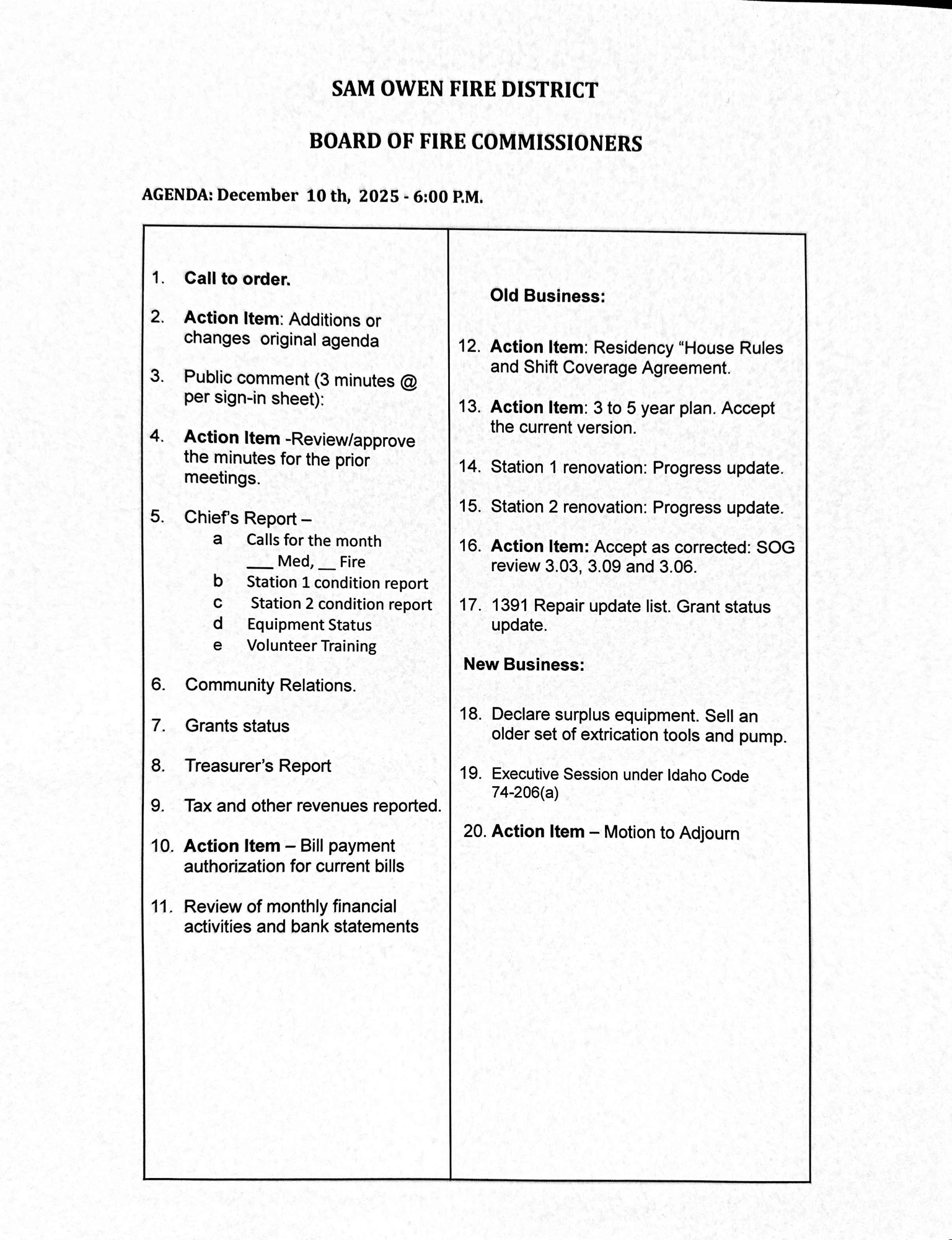 SAM OWEN FIRE DISTRICT

BOARD OF FIRE COMMISSIONERS

AGENDA: December 10 th, 2025 - 6:00 P.M.

1. Call to order.

2. Action Item: Additions or changes original agenda

3. Public comment (3 minutes @ per sign-in sheet):

4. Action Item -Review/approve the minutes for the prior meetings.

5. Chief's Report –
a Calls for the month ___ Med, __ Fire
b Station 1 condition report
c Station 2 condition report
d Equipment Status
e Volunteer Training

6. Community Relations.

7. Grants status

8. Treasurer's Report

9. Tax and other revenues reported.

10. Action Item – Bill payment authorization for current bills

11. Review of monthly financial activities and bank statements

Old Business:

12. Action Item: Residency "House Rules and Shift Coverage Agreement.

13. Action Item: 3 to 5 year plan. Accept the current version.

14. Station 1 renovation: Progress update.

15. Station 2 renovation: Progress update.

16. Action Item: Accept as corrected: SOG review 3.03, 3.09 and 3.06.

17. 1391 Repair update list. Grant status update.

New Business:

18. Declare surplus equipment. Sell an older set of extrication tools and pump.

19. Executive Session under Idaho Code 74-206(a)

20. Action Item – Motion to Adjourn